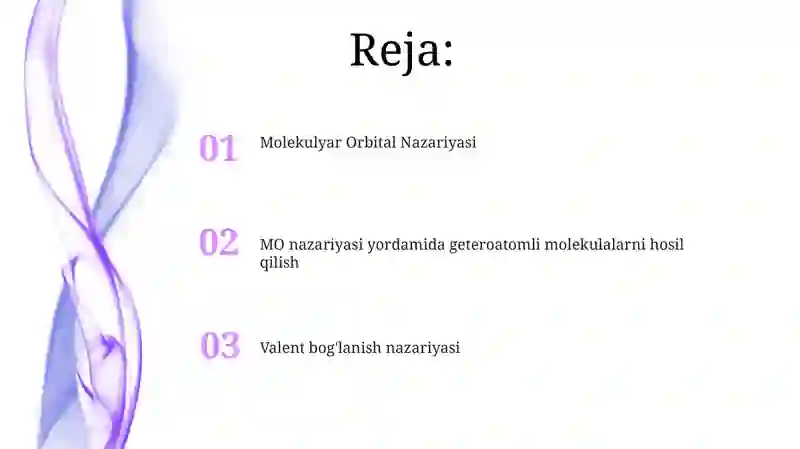 Reja:

01 Molekulyar Orbital Nazariyasi

02 MO nazariyasi yordamida geteroatomli molekulalarni hosil qilish

03 Valent bog'lanish nazariyasi